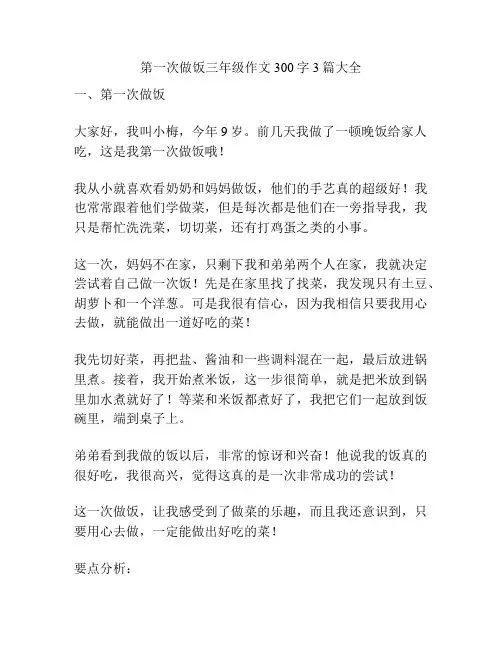 第一次做饭三年级作文 300 字 3 篇大全

一、第一次做饭

大家好，我叫小梅，今年 9 岁。前几天我做了一顿晚饭给家人吃，这是我第一次做饭哦！

我从小就喜欢看奶奶和妈妈做饭，他们的手艺真的超级好！我也常常跟着他们学做菜，但是每次都是他们在一旁指导我，我只是帮忙洗洗菜，切切菜，还有打鸡蛋之类的小事。

这一次，妈妈不在家，只剩下我和弟弟两个人在家，我就决定尝试着自己做一次饭！先是在家里找了找菜，我发现只有土豆、胡萝卜和一个洋葱。可是我很有信心，因为我相信只要我用心去做，就能做出一道好吃的菜！

我先切好菜，再把盐、酱油和一些调料混在一起，最后放进锅里煮。接着，我开始煮米饭，这一步很简单，就是把米放到锅里加水煮就好了！等菜和米饭都煮好了，我把它们一起放到饭碗里，端到桌子上。

弟弟看到我做的饭以后，非常的惊讶和兴奋！他说我的饭真的很好吃，我很高兴，觉得这真的是一次非常成功的尝试！

这一次做饭，让我感受到了做菜的乐趣，而且我还意识到，只要用心去做，一定能做出好吃的菜！

要点分析：